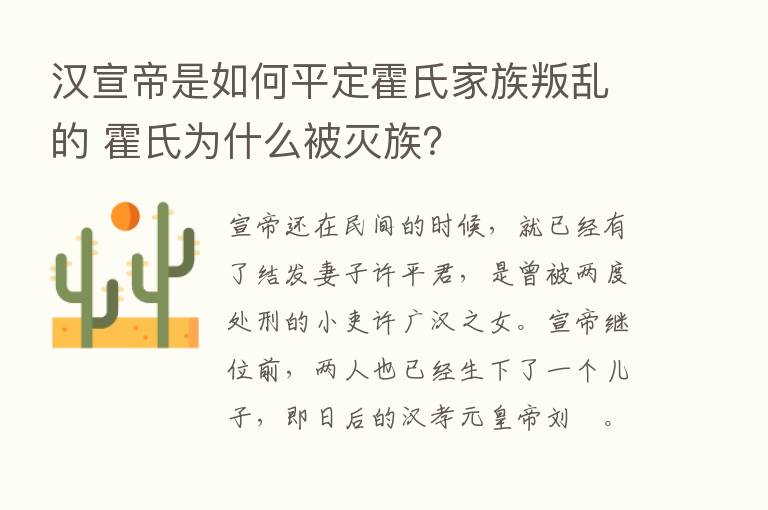 汉宣帝是如何平定霍氏家族叛乱的 霍氏为什么被灭族?

宣帝还在民间的时候，就已经有了结发妻子许平君，是曾被两度处刑的小吏许广汉之女。宣帝继位前，两人也已经生下了一个儿子，即日后的汉孝元皇帝刘 。